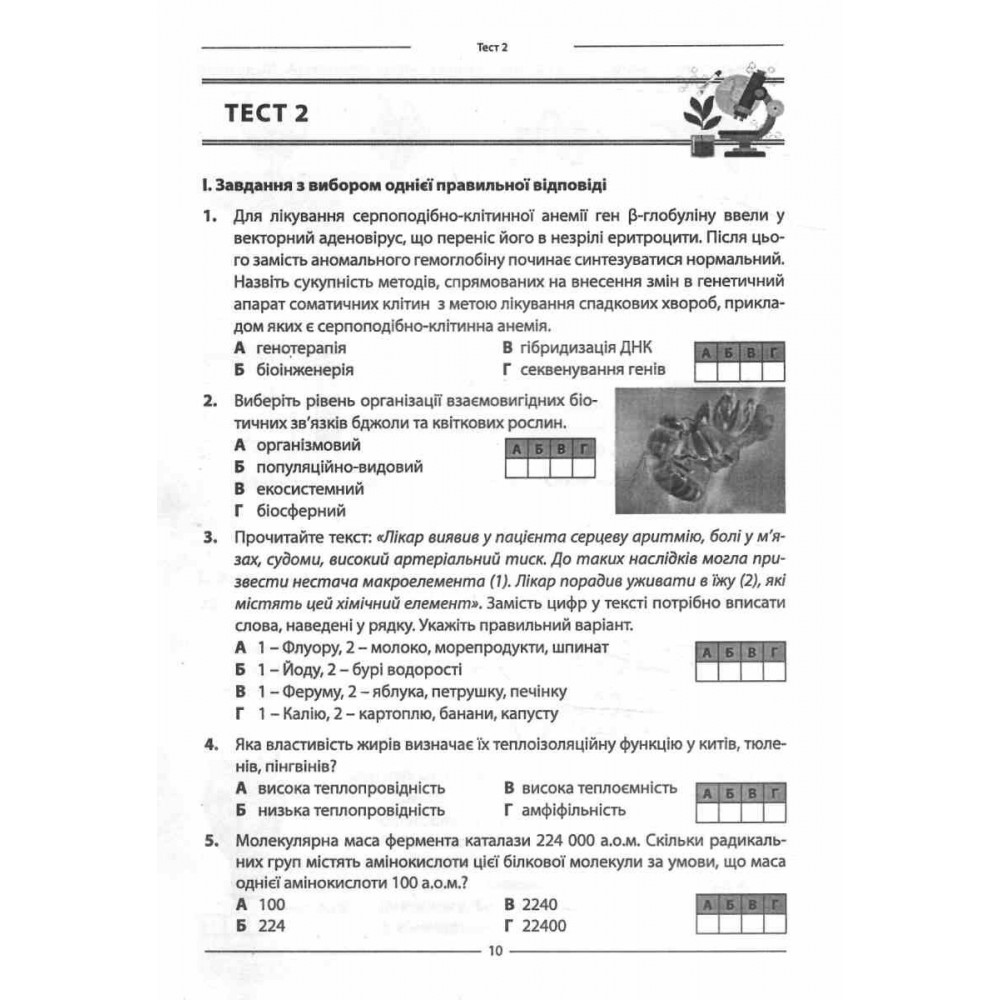 Тест 2

ТЕСТ 2

І. Завдання з вибором однієї правильної відповіді

1. Для лікування серпоподібно-клітинної анемії ген β-глобуліну ввели у векторний аденовірус, що переніс його в незрілі еритроцити. Після цього замість аномального гемоглобіну починає синтезуватися нормальний. Назвіть сукупність методів, спрямованих на внесення змін в генетичний апарат соматичних клітин з метою лікування спадкових хвороб, прикладом яких є серпоподібно-клітинна анемія.

А генотерапія
Б біоінженерія
В гібридизація ДНК
Г секвенування генів

| А | Б | В | Г |
|---|---|---|---|
|  |  |  |  |

2. Виберіть рівень організації взаємовигідних біотичних зв'язків бджоли та квіткових рослин.

А організмовий
Б популяційно-видовий
В екосистемний
Г біосферний

| А | Б | В | Г |
|---|---|---|---|
|  |  |  |  |

3. Прочитайте текст: «Лікар виявив у пацієнта серцеву аритмію, болі у м'язах, судоми, високий артеріальний тиск. До таких наслідків могла призвести нестача макроелемента (1). Лікар порадив уживати в їжу (2), які містять цей хімічний елемент». Замість цифр у тексті потрібно вписати слова, наведені у рядку. Укажіть правильний варіант.

А 1 – Флуору, 2 – молоко, морепродукти, шпинат
Б 1 – Йоду, 2 – бурі водорості
В 1 – Феруму, 2 – яблука, петрушку, печінку
Г 1 – Калію, 2 – картоплю, банани, капусту

| А | Б | В | Г |
|---|---|---|---|
|  |  |  |  |

4. Яка властивість жирів визначає їх теплоізоляційну функцію у китів, тюленів, пінгвінів?

А висока теплопровідність
Б низька теплопровідність
В висока теплоємність
Г амфіфільність

| А | Б | В | Г |
|---|---|---|---|
|  |  |  |  |

5. Молекулярна маса фермента каталази 224 000 а.о.м. Скільки радикальних груп містять амінокислоти цієї білкової молекули за умови, що маса однієї амінокислоти 100 а.о.м.?

А 100
Б 224
В 2240
Г 22400

| А | Б | В | Г |
|---|---|---|---|
|  |  |  |  |

10